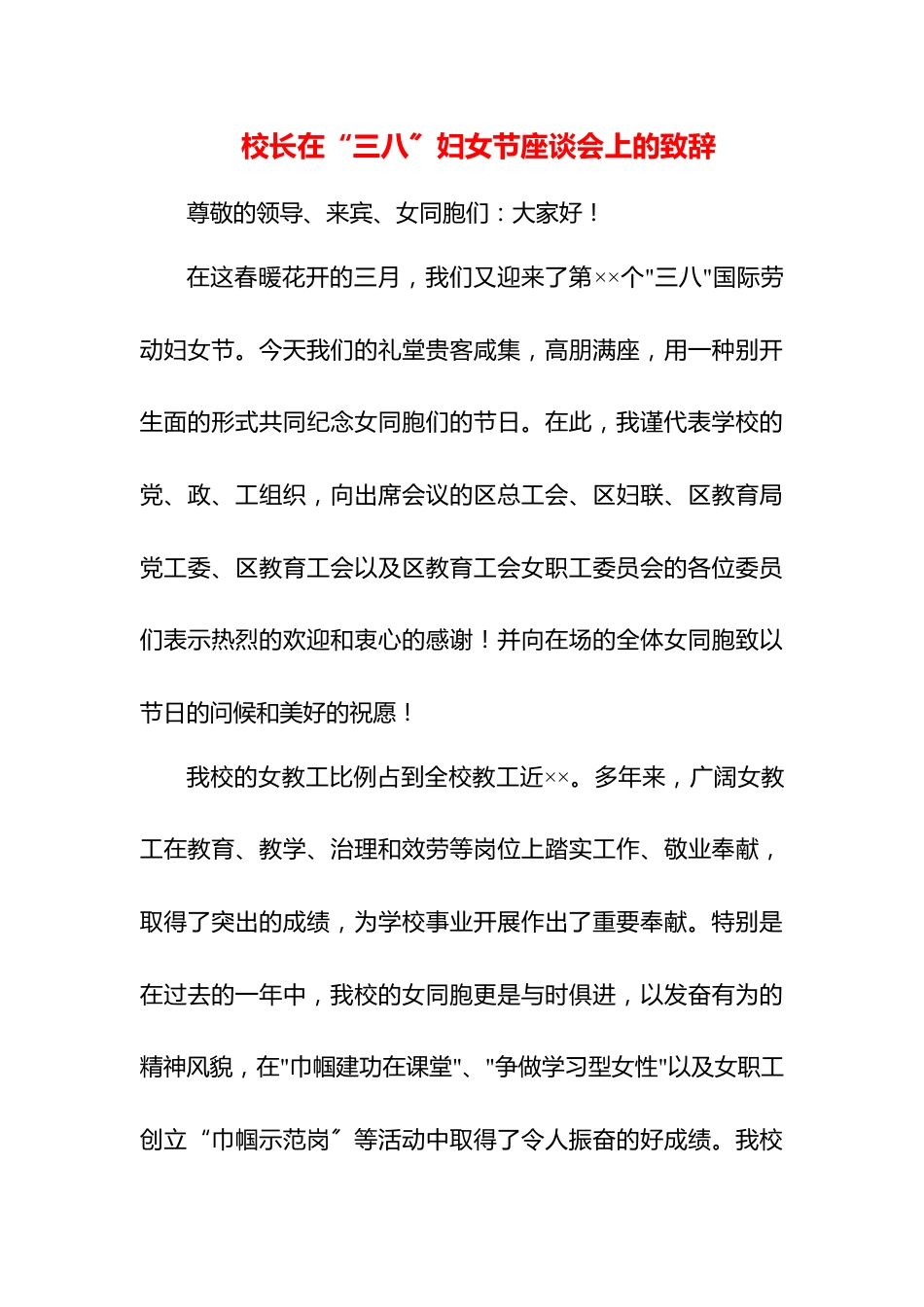 校长在“三八〞妇女节座谈会上的致辞

尊敬的领导、来宾、女同胞们：大家好！

在这春暖花开的三月，我们又迎来了第××个"三八"国际劳动妇女节。今天我们的礼堂贵客咸集，高朋满座，用一种别开生面的形式共同纪念女同胞们的节日。在此，我谨代表学校的党、政、工组织，向出席会议的区总工会、区妇联、区教育局党工委、区教育工会以及区教育工会女职工委员会的各位委员们表示热烈的欢迎和衷心的感谢！并向在场的全体女同胞致以节日的问候和美好的祝愿！

我校的女教工比例占到全校教工近××。多年来，广阔女教工在教育、教学、治理和效劳等岗位上踏实工作、敬业奉献，取得了突出的成绩，为学校事业开展作出了重要奉献。特别是在过去的一年中，我校的女同胞更是与时俱进，以发奋有为的精神风貌，在"巾帼建功在课堂"、"争做学习型女性"以及女职工创立“巾帼示范岗〞等活动中取得了令人振奋的好成绩。我校